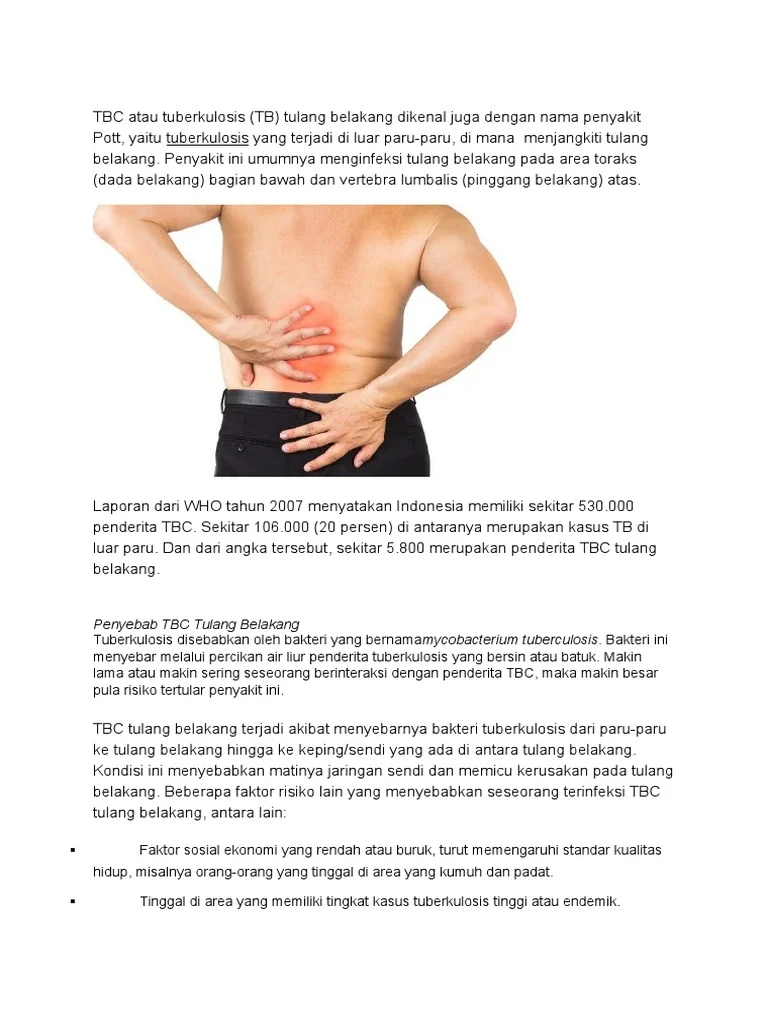 TBC atau tuberkulosis (TB) tulang belakang dikenal juga dengan nama penyakit Pott, yaitu tuberkulosis yang terjadi di luar paru-paru, di mana  menjangkiti tulang belakang. Penyakit ini umumnya menginfeksi tulang belakang pada area toraks (dada belakang) bagian bawah dan vertebra lumbalis (pinggang belakang) atas.

Laporan dari WHO tahun 2007 menyatakan Indonesia memiliki sekitar 530.000 penderita TBC. Sekitar 106.000 (20 persen) di antaranya merupakan kasus TB di luar paru. Dan dari angka tersebut, sekitar 5.800 merupakan penderita TBC tulang belakang.

Penyebab TBC Tulang Belakang
Tuberkulosis disebabkan oleh bakteri yang bernamamycobacterium tuberculosis. Bakteri ini menyebar melalui percikan air liur penderita tuberkulosis yang bersin atau batuk. Makin lama atau makin sering seseorang berinteraksi dengan penderita TBC, maka makin besar pula risiko tertular penyakit ini.

TBC tulang belakang terjadi akibat menyebarnya bakteri tuberkulosis dari paru-paru ke tulang belakang hingga ke keping/sendi yang ada di antara tulang belakang. Kondisi ini menyebabkan matinya jaringan sendi dan memicu kerusakan pada tulang belakang. Beberapa faktor risiko lain yang menyebabkan seseorang terinfeksi TBC tulang belakang, antara lain:

▪ Faktor sosial ekonomi yang rendah atau buruk, turut memengaruhi standar kualitas hidup, misalnya orang-orang yang tinggal di area yang kumuh dan padat.

▪ Tinggal di area yang memiliki tingkat kasus tuberkulosis tinggi atau endemik.